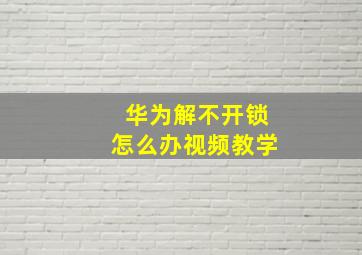 华为解不开锁
怎么办视频教学